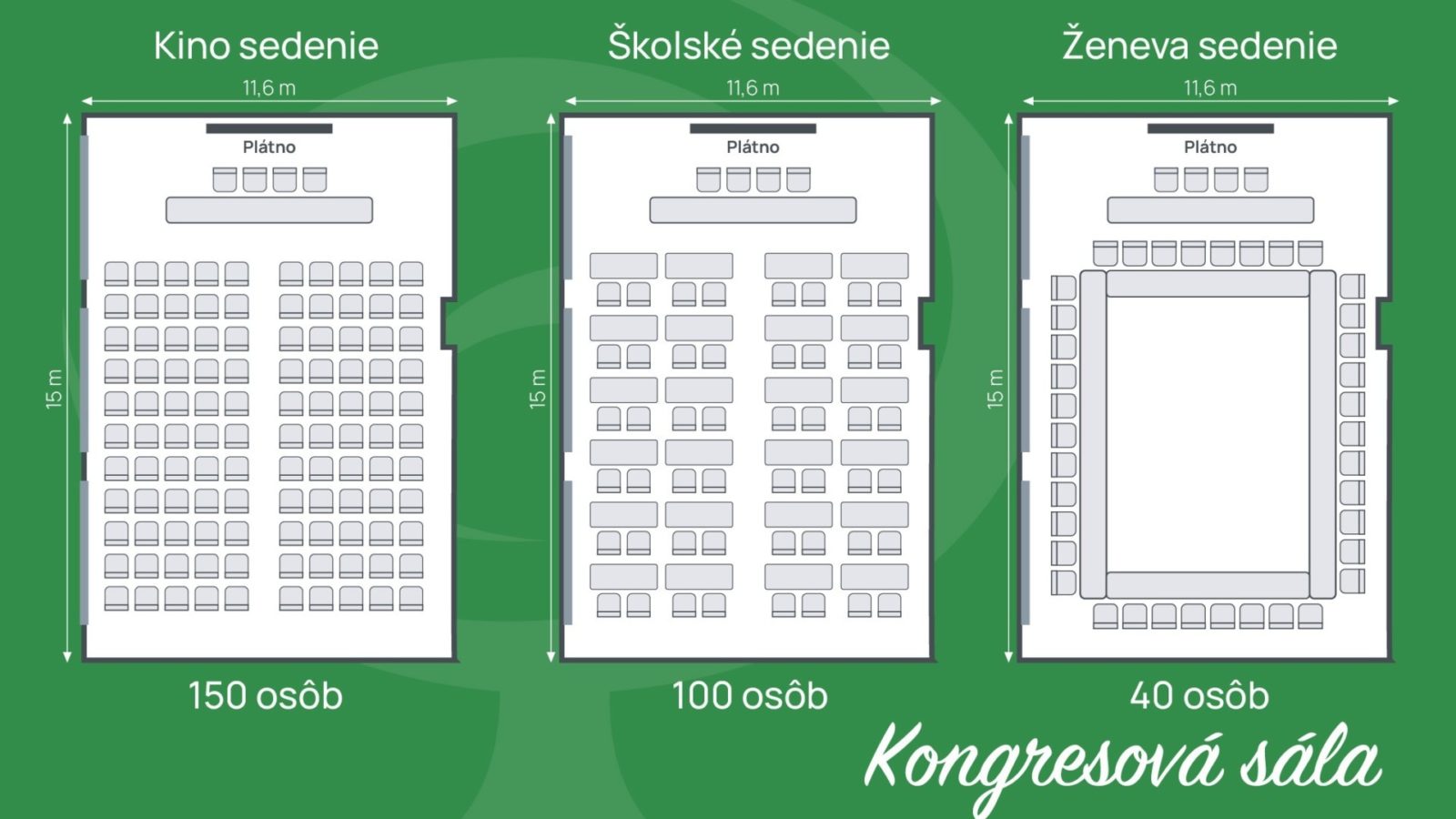 Kino sedenie

11,6 m

15 m

Plátno

150 osôb

Školské sedenie

11,6 m

15 m

Plátno

100 osôb

Ženeva sedenie

11,6 m

15 m

Plátno

40 osôb

Kongresová sála